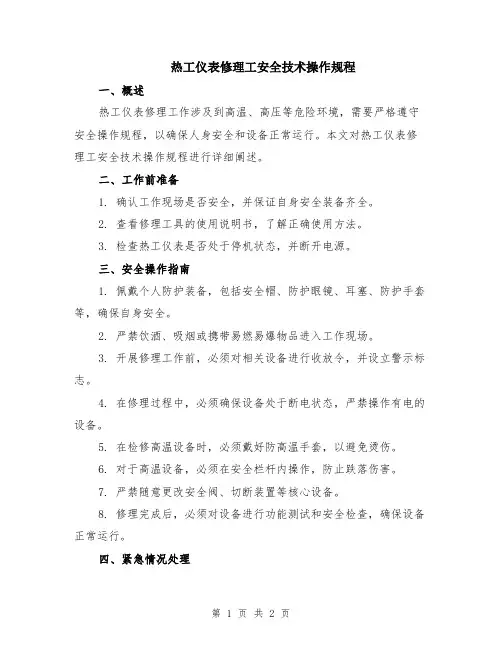 热工仪表修理工安全技术操作规程

一、概述

热工仪表修理工作涉及到高温、高压等危险环境，需要严格遵守安全操作规程，以确保人身安全和设备正常运行。本文对热工仪表修理工安全技术操作规程进行详细阐述。

二、工作前准备

1. 确认工作现场是否安全，并保证自身安全装备齐全。

2. 查看修理工具的使用说明书，了解正确使用方法。

3. 检查热工仪表是否处于停机状态，并断开电源。

三、安全操作指南

1. 佩戴个人防护装备，包括安全帽、防护眼镜、耳塞、防护手套等，确保自身安全。

2. 严禁饮酒、吸烟或携带易燃易爆物品进入工作现场。

3. 开展修理工作前，必须对相关设备进行收放令，并设立警示标志。

4. 在修理过程中，必须确保设备处于断电状态，严禁操作有电的设备。

5. 在检修高温设备时，必须戴好防高温手套，以避免烫伤。

6. 对于高温设备，必须在安全栏杆内操作，防止跌落伤害。

7. 严禁随意更改安全阀、切断装置等核心设备。

8. 修理完成后，必须对设备进行功能测试和安全检查，确保设备正常运行。

四、紧急情况处理

第 1 页 共 2 页